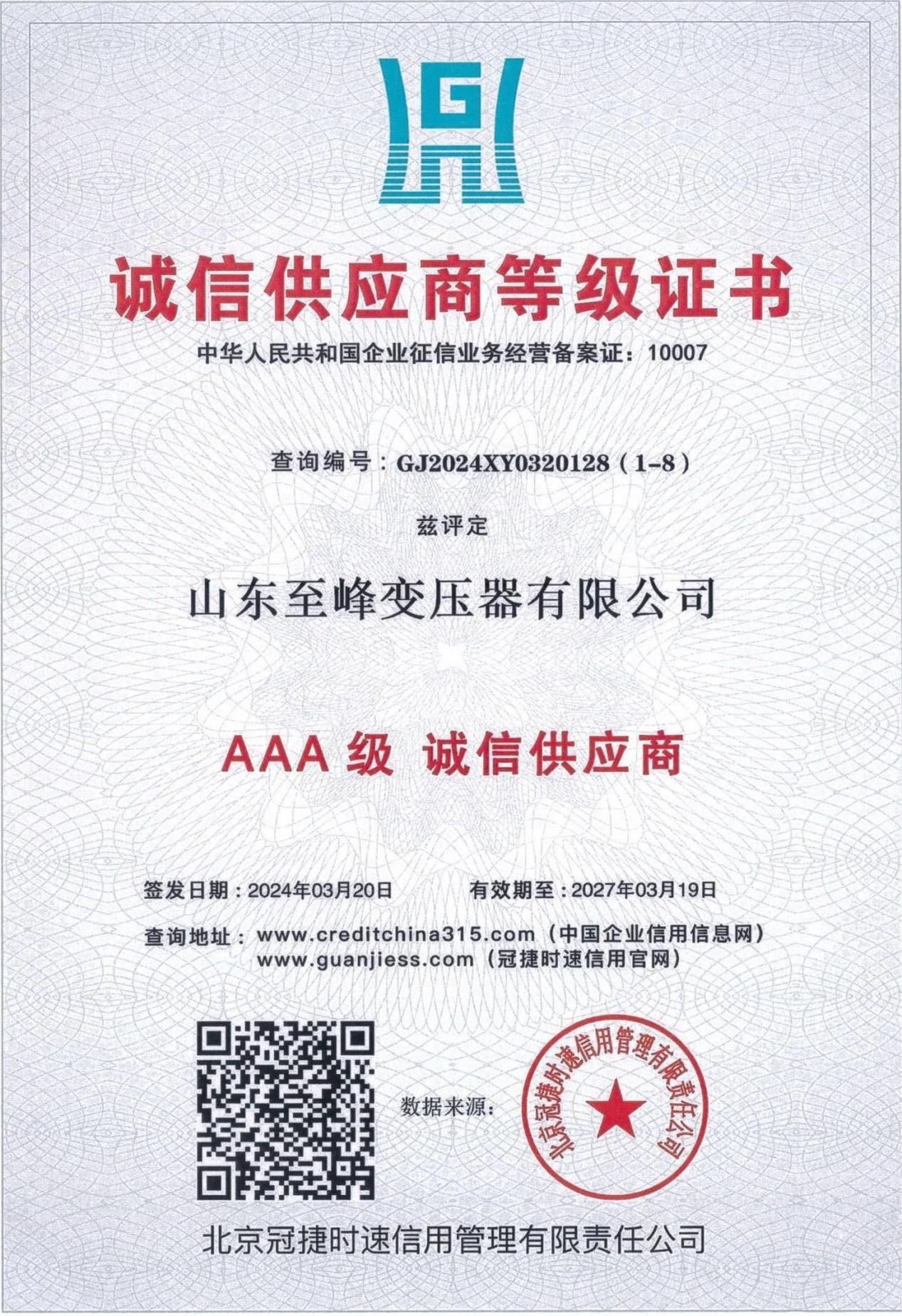 G

诚信供应商等级证书

中华人民共和国企业征信业务经营备案证：10007

查询编号：GJ2024XY0320128（1-8）

兹评定

山东至峰变压器有限公司

AAA 级 诚信供应商

签发日期：2024年03月20日　　有效期至：2027年03月19日

查询地址：www.creditchina315.com（中国企业信用信息网）
www.guanjiess.com（冠捷时速信用官网）

数据来源：

北京冠捷时速信用管理有限责任公司

北京冠捷时速信用管理有限责任公司